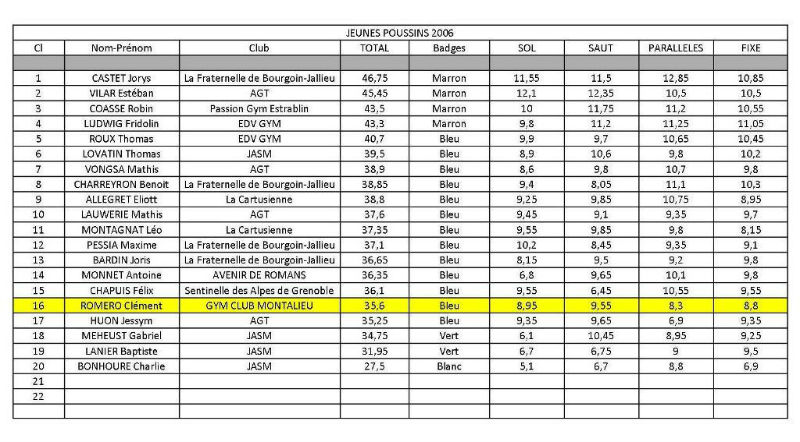 JEUNES POUSSINS 2006

| Cl | Nom-Prénom | Club | TOTAL | Badges | SOL | SAUT | PARALLELES | FIXE |
|---|---|---|---|---|---|---|---|---|
| | | | | | | | | |
| 1 | CASTET Jorys | La Fraternelle de Bourgoin-Jallieu | 46,75 | Marron | 11,55 | 11,5 | 12,85 | 10,85 |
| 2 | VILAR Estéban | AGT | 45,45 | Marron | 12,1 | 12,35 | 10,5 | 10,5 |
| 3 | COASSE Robin | Passion Gym Estrablin | 43,5 | Marron | 10 | 11,75 | 11,2 | 10,55 |
| 4 | LUDWIG Fridolin | EDV GYM | 43,3 | Marron | 9,8 | 11,2 | 11,25 | 11,05 |
| 5 | ROUX Thomas | EDV GYM | 40,7 | Bleu | 9,9 | 9,7 | 10,65 | 10,45 |
| 6 | LOVATIN Thomas | JASM | 39,5 | Bleu | 8,9 | 10,6 | 9,8 | 10,2 |
| 7 | VONGSA Mathis | AGT | 38,9 | Bleu | 8,6 | 9,8 | 10,7 | 9,8 |
| 8 | CHARREYRON Benoit | La Fraternelle de Bourgoin-Jallieu | 38,85 | Bleu | 9,4 | 8,05 | 11,1 | 10,3 |
| 9 | ALLEGRET Eliott | La Cartusienne | 38,8 | Bleu | 9,25 | 9,85 | 10,75 | 8,95 |
| 10 | LAUWERIE Mathis | AGT | 37,6 | Bleu | 9,45 | 9,1 | 9,35 | 9,7 |
| 11 | MONTAGNAT Léo | La Cartusienne | 37,35 | Bleu | 9,55 | 9,85 | 9,8 | 8,15 |
| 12 | PESSIA Maxime | La Fraternelle de Bourgoin-Jallieu | 37,1 | Bleu | 10,2 | 8,45 | 9,35 | 9,1 |
| 13 | BARDIN Joris | La Fraternelle de Bourgoin-Jallieu | 36,65 | Bleu | 8,15 | 9,5 | 9,2 | 9,8 |
| 14 | MONNET Antoine | AVENIR DE ROMANS | 36,35 | Bleu | 6,8 | 9,65 | 10,1 | 9,8 |
| 15 | CHAPUIS Félix | Sentinelle des Alpes de Grenoble | 36,1 | Bleu | 9,55 | 6,45 | 10,55 | 9,55 |
| 16 | ROMERO Clément | GYM CLUB MONTALIEU | 35,6 | Bleu | 8,95 | 9,55 | 8,3 | 8,8 |
| 17 | HUON Jessym | AGT | 35,25 | Bleu | 9,35 | 9,65 | 6,9 | 9,35 |
| 18 | MEHEUST Gabriel | JASM | 34,75 | Vert | 6,1 | 10,45 | 8,95 | 9,25 |
| 19 | LANIER Baptiste | JASM | 31,95 | Vert | 6,7 | 6,75 | 9 | 9,5 |
| 20 | BONHOURE Charlie | JASM | 27,5 | Blanc | 5,1 | 6,7 | 8,8 | 6,9 |
| 21 | | | | | | | | |
| 22 | | | | | | | | |
| | | | | | | | | |